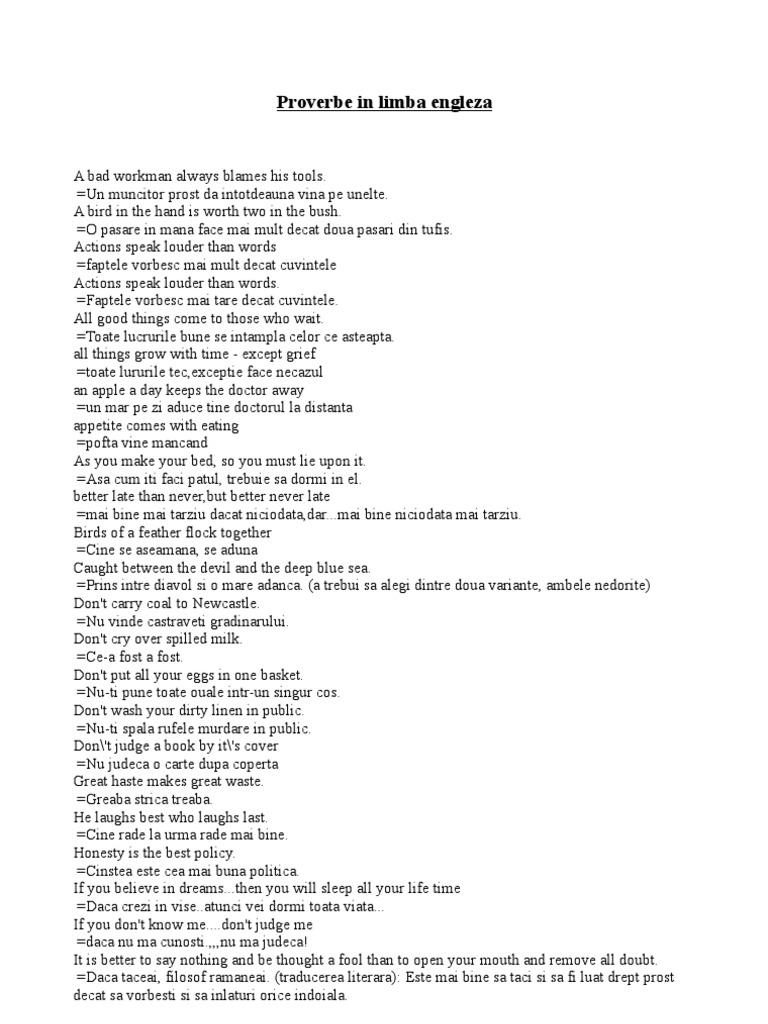 Proverbe in limba engleza

A bad workman always blames his tools.
=Un muncitor prost da intotdeauna vina pe unelte.
A bird in the hand is worth two in the bush.
=O pasare in mana face mai mult decat doua pasari din tufis.
Actions speak louder than words
=faptele vorbesc mai mult decat cuvintele
Actions speak louder than words.
=Faptele vorbesc mai tare decat cuvintele.
All good things come to those who wait.
=Toate lucrurile bune se intampla celor ce asteapta.
all things grow with time - except grief
=toate lururile tec,exceptie face necazul
an apple a day keeps the doctor away
=un mar pe zi aduce tine doctorul la distanta
appetite comes with eating
=pofta vine mancand
As you make your bed, so you must lie upon it.
=Asa cum iti faci patul, trebuie sa dormi in el.
better late than never,but better never late
=mai bine mai tarziu dacat niciodata,dar...mai bine niciodata mai tarziu.
Birds of a feather flock together
=Cine se aseamana, se aduna
Caught between the devil and the deep blue sea.
=Prins intre diavol si o mare adanca. (a trebui sa alegi dintre doua variante, ambele nedorite)
Don't carry coal to Newcastle.
=Nu vinde castraveti gradinarului.
Don't cry over spilled milk.
=Ce-a fost a fost.
Don't put all your eggs in one basket.
=Nu-ti pune toate ouale intr-un singur cos.
Don't wash your dirty linen in public.
=Nu-ti spala rufele murdare in public.
Don\'t judge a book by it\'s cover
=Nu judeca o carte dupa coperta
Great haste makes great waste.
=Greaba strica treaba.
He laughs best who laughs last.
=Cine rade la urma rade mai bine.
Honesty is the best policy.
=Cinstea este cea mai buna politica.
If you believe in dreams...then you will sleep all your life time
=Daca crezi in vise..atunci vei dormi toata viata...
If you don't know me....don't judge me
=daca nu ma cunosti.,,,nu ma judeca!
It is better to say nothing and be thought a fool than to open your mouth and remove all doubt.
=Daca taceai, filosof ramaneai. (traducerea literara): Este mai bine sa taci si sa fi luat drept prost decat sa vorbesti si sa inlaturi orice indoiala.